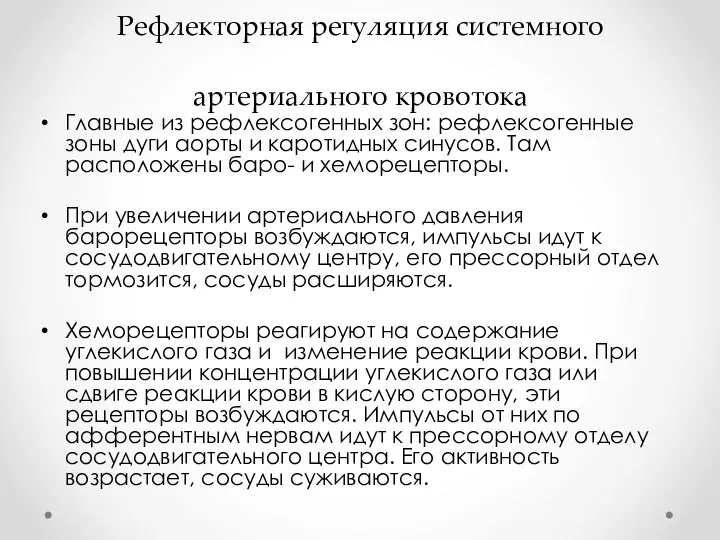 Рефлекторная регуляция системного

артериального кровотока

• Главные из рефлексогенных зон: рефлексогенные зоны дуги аорты и каротидных синусов. Там расположены баро- и хеморецепторы.

• При увеличении артериального давления барорецепторы возбуждаются, импульсы идут к сосудодвигательному центру, его прессорный отдел тормозится, сосуды расширяются.

• Хеморецепторы реагируют на содержание углекислого газа и изменение реакции крови. При повышении концентрации углекислого газа или сдвиге реакции крови в кислую сторону, эти рецепторы возбуждаются. Импульсы от них по афферентным нервам идут к прессорному отделу сосудодвигательного центра. Его активность возрастает, сосуды суживаются.